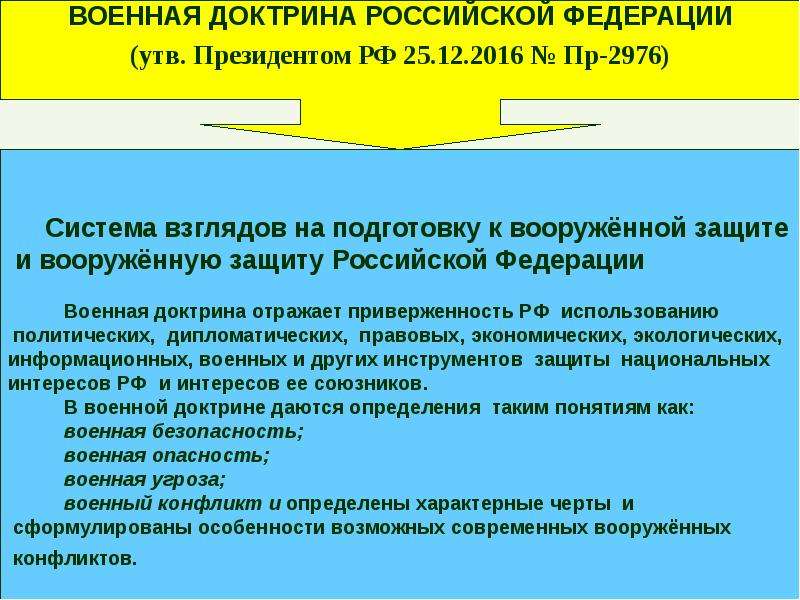 ВОЕННАЯ ДОКТРИНА РОССИЙСКОЙ ФЕДЕРАЦИИ
(утв. Президентом РФ 25.12.2016 № Пр-2976)

Система взглядов на подготовку к вооружённой защите и вооружённую защиту Российской Федерации

Военная доктрина отражает приверженность РФ использованию политических, дипломатических, правовых, экономических, экологических, информационных, военных и других инструментов защиты национальных интересов РФ и интересов ее союзников.

В военной доктрине даются определения таким понятиям как:
военная безопасность;
военная опасность;
военная угроза;
военный конфликт и определены характерные черты и сформулированы особенности возможных современных вооружённых конфликтов.